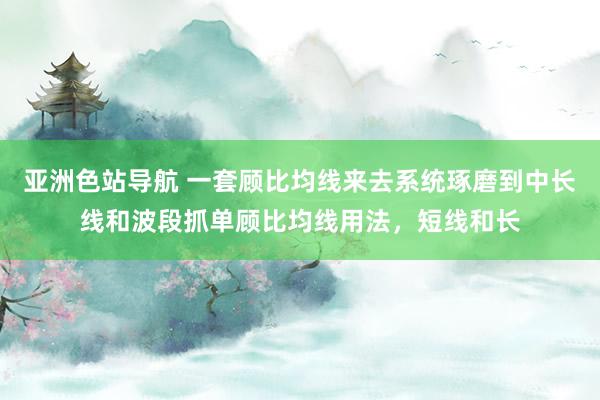 亚洲色站导航 一套顾比均线来去系统琢磨到中长线和波段抓单顾比均线用法，短线和长